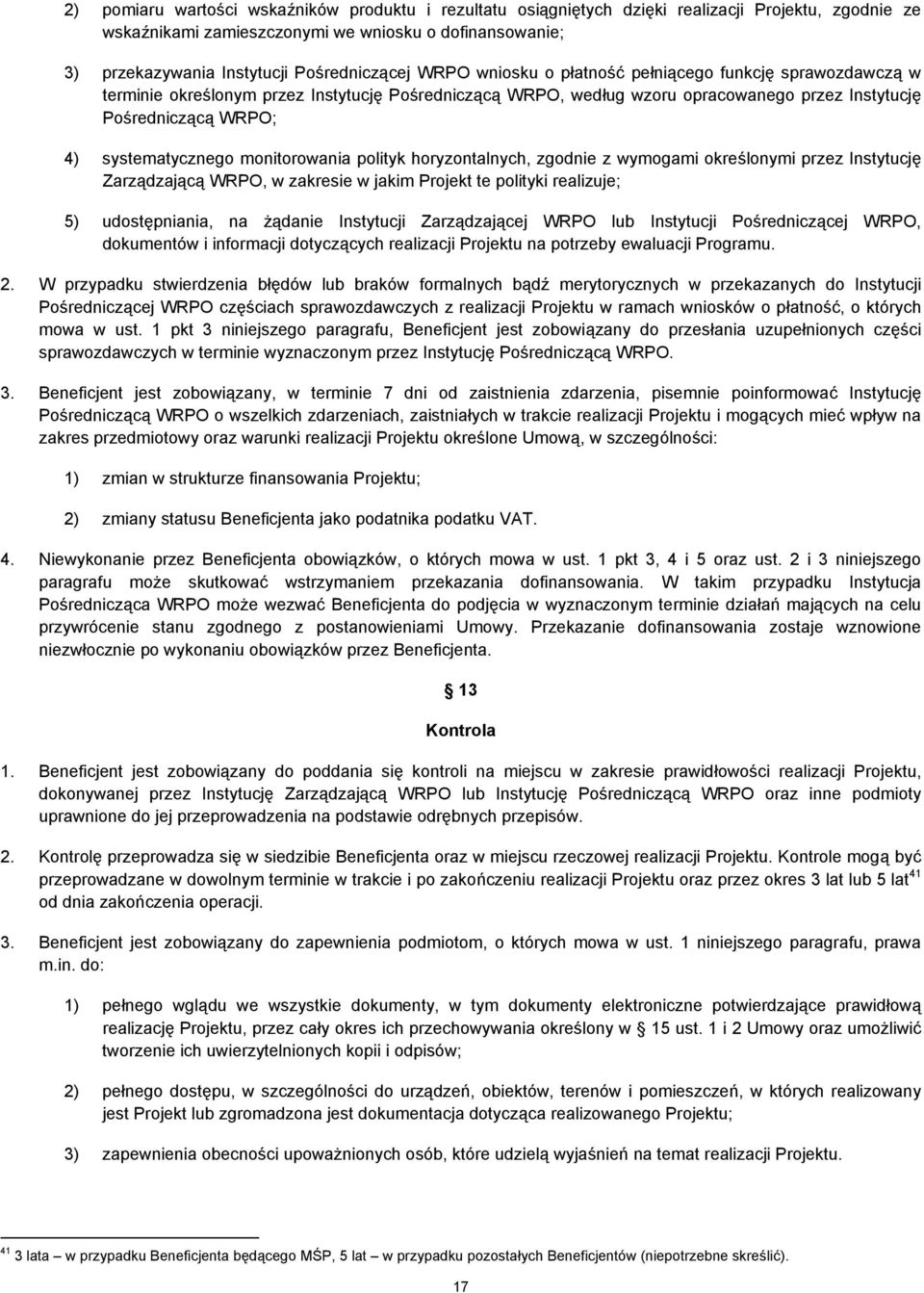 2) pomiaru wartości wskaźników produktu i rezultatu osiągniętych dzięki realizacji Projektu, zgodnie ze wskaźnikami zamieszczonymi we wniosku o dofinansowanie;

3) przekazywania Instytucji Pośredniczącej WRPO wniosku o płatność pełniącego funkcję sprawozdawczą w terminie określonym przez Instytucję Pośredniczącą WRPO, według wzoru opracowanego przez Instytucję Pośredniczącą WRPO;

4) systematycznego monitorowania polityk horyzontalnych, zgodnie z wymogami określonymi przez Instytucję Zarządzającą WRPO, w zakresie w jakim Projekt te polityki realizuje;

5) udostępniania, na żądanie Instytucji Zarządzającej WRPO lub Instytucji Pośredniczącej WRPO, dokumentów i informacji dotyczących realizacji Projektu na potrzeby ewaluacji Programu.

2. W przypadku stwierdzenia błędów lub braków formalnych bądź merytorycznych w przekazanych do Instytucji Pośredniczącej WRPO częściach sprawozdawczych z realizacji Projektu w ramach wniosków o płatność, o których mowa w ust. 1 pkt 3 niniejszego paragrafu, Beneficjent jest zobowiązany do przesłania uzupełnionych części sprawozdawczych w terminie wyznaczonym przez Instytucję Pośredniczącą WRPO.

3. Beneficjent jest zobowiązany, w terminie 7 dni od zaistnienia zdarzenia, pisemnie poinformować Instytucję Pośredniczącą WRPO o wszelkich zdarzeniach, zaistniałych w trakcie realizacji Projektu i mogących mieć wpływ na zakres przedmiotowy oraz warunki realizacji Projektu określone Umową, w szczególności:

1) zmian w strukturze finansowania Projektu;

2) zmiany statusu Beneficjenta jako podatnika podatku VAT.

4. Niewykonanie przez Beneficjenta obowiązków, o których mowa w ust. 1 pkt 3, 4 i 5 oraz ust. 2 i 3 niniejszego paragrafu może skutkować wstrzymaniem przekazania dofinansowania. W takim przypadku Instytucja Pośrednicząca WRPO może wezwać Beneficjenta do podjęcia w wyznaczonym terminie działań mających na celu przywrócenie stanu zgodnego z postanowieniami Umowy. Przekazanie dofinansowania zostaje wznowione niezwłocznie po wykonaniu obowiązków przez Beneficjenta.

§ 13

Kontrola

1. Beneficjent jest zobowiązany do poddania się kontroli na miejscu w zakresie prawidłowości realizacji Projektu, dokonywanej przez Instytucję Zarządzającą WRPO lub Instytucję Pośredniczącą WRPO oraz inne podmioty uprawnione do jej przeprowadzenia na podstawie odrębnych przepisów.

2. Kontrolę przeprowadza się w siedzibie Beneficjenta oraz w miejscu rzeczowej realizacji Projektu. Kontrole mogą być przeprowadzane w dowolnym terminie w trakcie i po zakończeniu realizacji Projektu oraz przez okres 3 lat lub 5 lat$^{41}$ od dnia zakończenia operacji.

3. Beneficjent jest zobowiązany do zapewnienia podmiotom, o których mowa w ust. 1 niniejszego paragrafu, prawa m.in. do:

1) pełnego wglądu we wszystkie dokumenty, w tym dokumenty elektroniczne potwierdzające prawidłową realizację Projektu, przez cały okres ich przechowywania określony w § 15 ust. 1 i 2 Umowy oraz umożliwić tworzenie ich uwierzytelnionych kopii i odpisów;

2) pełnego dostępu, w szczególności do urządzeń, obiektów, terenów i pomieszczeń, w których realizowany jest Projekt lub zgromadzona jest dokumentacja dotycząca realizowanego Projektu;

3) zapewnienia obecności upoważnionych osób, które udzielą wyjaśnień na temat realizacji Projektu.

$^{41}$ 3 lata – w przypadku Beneficjenta będącego MŚP, 5 lat – w przypadku pozostałych Beneficjentów (niepotrzebne skreślić).

17